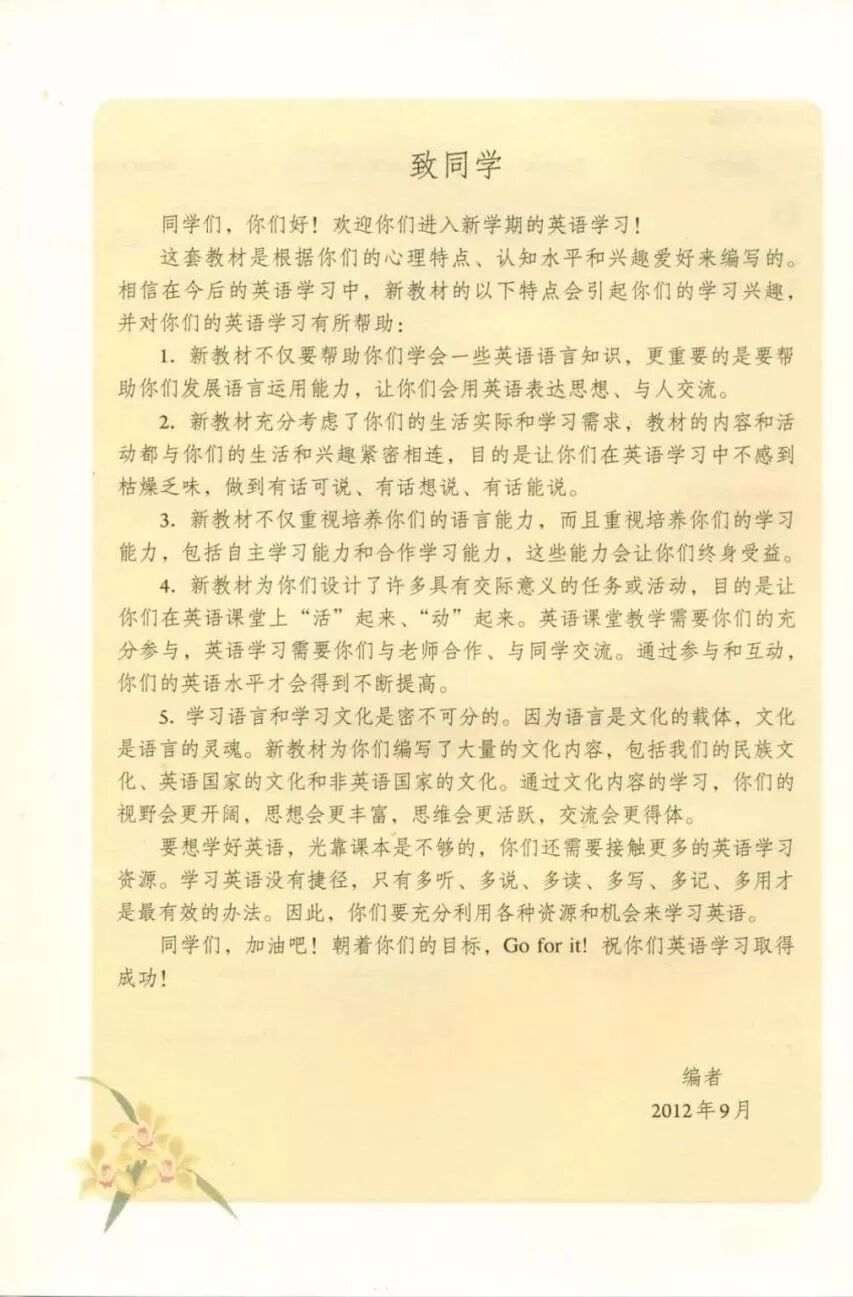 致同学

同学们，你们好！欢迎你们进入新学期的英语学习！

这套教材是根据你们的心理特点、认知水平和兴趣爱好来编写的。相信在今后的英语学习中，新教材的以下特点会引起你们的学习兴趣，并对你们的英语学习有所帮助：

1. 新教材不仅要帮助你们学会一些英语语言知识，更重要的是要帮助你们发展语言运用能力，让你们会用英语表达思想、与人交流。

2. 新教材充分考虑了你们的生活实际和学习需求，教材的内容和活动都与你们的生活和兴趣紧密相连，目的是让你们在英语学习中不感到枯燥乏味，做到有话可说、有话想说、有话能说。

3. 新教材不仅重视培养你们的语言能力，而且重视培养你们的学习能力，包括自主学习能力和合作学习能力，这些能力会让你们终身受益。

4. 新教材为你们设计了许多具有交际意义的任务或活动，目的是让你们在英语课堂上“活”起来、“动”起来。英语课堂教学需要你们的充分参与，英语学习需要你们与老师合作、与同学交流。通过参与和互动，你们的英语水平才会得到不断提高。

5. 学习语言和学习文化是密不可分的。因为语言是文化的载体，文化是语言的灵魂。新教材为你们编写了大量的文化内容，包括我们的民族文化、英语国家的文化和非英语国家的文化。通过文化内容的学习，你们的视野会更开阔，思想会更丰富，思维会更活跃，交流会更得体。

要想学好英语，光靠课本是不够的，你们还需要接触更多的英语学习资源。学习英语没有捷径，只有多听、多说、多读、多写、多记、多用才是最有效的办法。因此，你们要充分利用各种资源和机会来学习英语。

同学们，加油吧！朝着你们的目标，Go for it! 祝你们英语学习取得成功！

编者

2012年9月